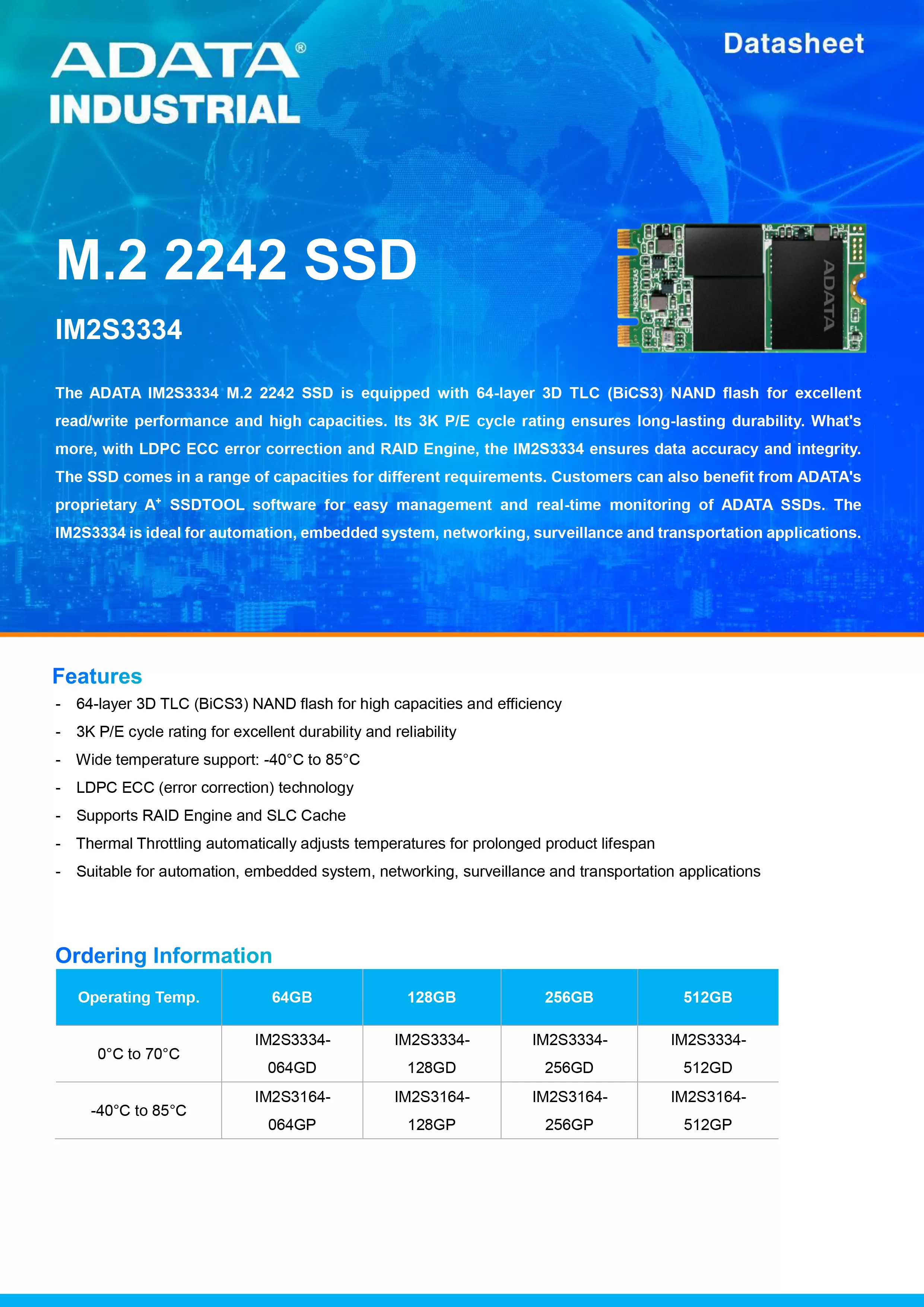 ADATA®
INDUSTRIAL

Datasheet

M.2 2242 SSD

IM2S3334

ADATA

The ADATA IM2S3334 M.2 2242 SSD is equipped with 64-layer 3D TLC (BiCS3) NAND flash for excellent read/write performance and high capacities. Its 3K P/E cycle rating ensures long-lasting durability. What's more, with LDPC ECC error correction and RAID Engine, the IM2S3334 ensures data accuracy and integrity. The SSD comes in a range of capacities for different requirements. Customers can also benefit from ADATA's proprietary A$^+$ SSDTOOL software for easy management and real-time monitoring of ADATA SSDs. The IM2S3334 is ideal for automation, embedded system, networking, surveillance and transportation applications.

Features

- 64-layer 3D TLC (BiCS3) NAND flash for high capacities and efficiency
- 3K P/E cycle rating for excellent durability and reliability
- Wide temperature support: -40°C to 85°C
- LDPC ECC (error correction) technology
- Supports RAID Engine and SLC Cache
- Thermal Throttling automatically adjusts temperatures for prolonged product lifespan
- Suitable for automation, embedded system, networking, surveillance and transportation applications

Ordering Information

| Operating Temp. | 64GB | 128GB | 256GB | 512GB |
|---|---|---|---|---|
| 0°C to 70°C | IM2S3334-064GD | IM2S3334-128GD | IM2S3334-256GD | IM2S3334-512GD |
| -40°C to 85°C | IM2S3164-064GP | IM2S3164-128GP | IM2S3164-256GP | IM2S3164-512GP |